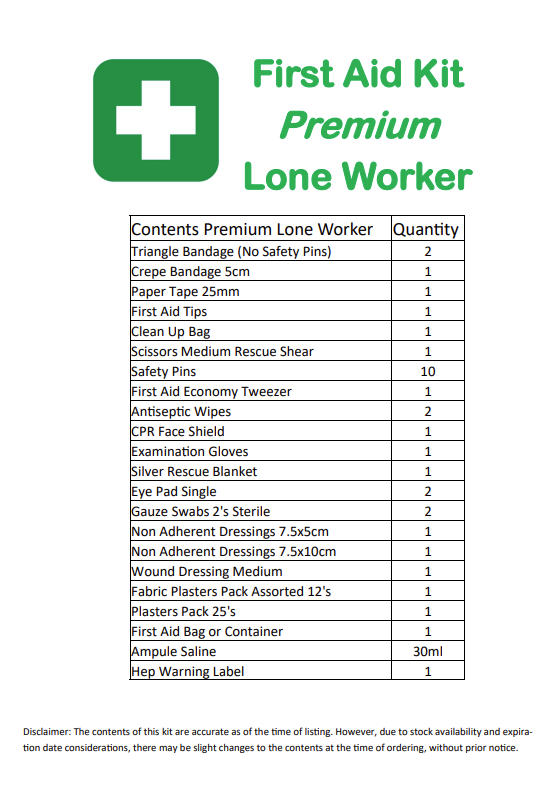 First Aid Kit
Premium
Lone Worker

| Contents Premium Lone Worker | Quantity |
|---|---|
| Triangle Bandage (No Safety Pins) | 2 |
| Crepe Bandage 5cm | 1 |
| Paper Tape 25mm | 1 |
| First Aid Tips | 1 |
| Clean Up Bag | 1 |
| Scissors Medium Rescue Shear | 1 |
| Safety Pins | 10 |
| First Aid Economy Tweezer | 1 |
| Antiseptic Wipes | 2 |
| CPR Face Shield | 1 |
| Examination Gloves | 1 |
| Silver Rescue Blanket | 1 |
| Eye Pad Single | 2 |
| Gauze Swabs 2's Sterile | 2 |
| Non Adherent Dressings 7.5x5cm | 1 |
| Non Adherent Dressings 7.5x10cm | 1 |
| Wound Dressing Medium | 1 |
| Fabric Plasters Pack Assorted 12's | 1 |
| Plasters Pack 25's | 1 |
| First Aid Bag or Container | 1 |
| Ampule Saline | 30ml |
| Hep Warning Label | 1 |

Disclaimer: The contents of this kit are accurate as of the time of listing. However, due to stock availability and expiration date considerations, there may be slight changes to the contents at the time of ordering, without prior notice.